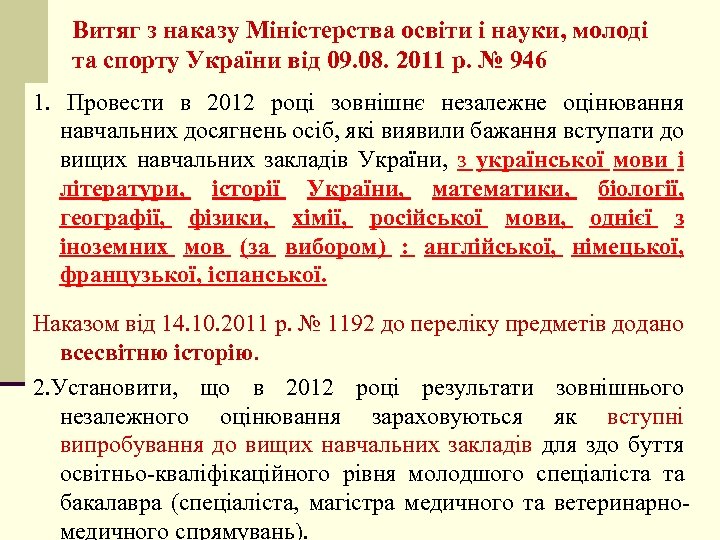 Витяг з наказу Міністерства освіти і науки, молоді та спорту України від 09.08. 2011 р. № 946

1. Провести в 2012 році зовнішнє незалежне оцінювання навчальних досягнень осіб, які виявили бажання вступати до вищих навчальних закладів України, з української мови і літератури, історії України, математики, біології, географії, фізики, хімії, російської мови, однієї з іноземних мов (за вибором) : англійської, німецької, французької, іспанської.

Наказом від 14.10.2011 р. № 1192 до переліку предметів додано всесвітню історію.

2.Установити, що в 2012 році результати зовнішнього незалежного оцінювання зараховуються як вступні випробування до вищих навчальних закладів для здо буття освітньо-кваліфікаційного рівня молодшого спеціаліста та бакалавра (спеціаліста, магістра медичного та ветеринарно-медичного спрямувань).